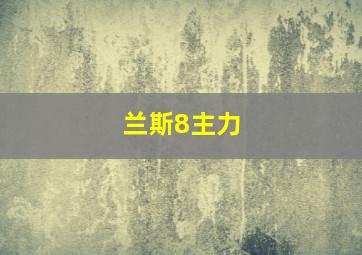 兰斯8主力